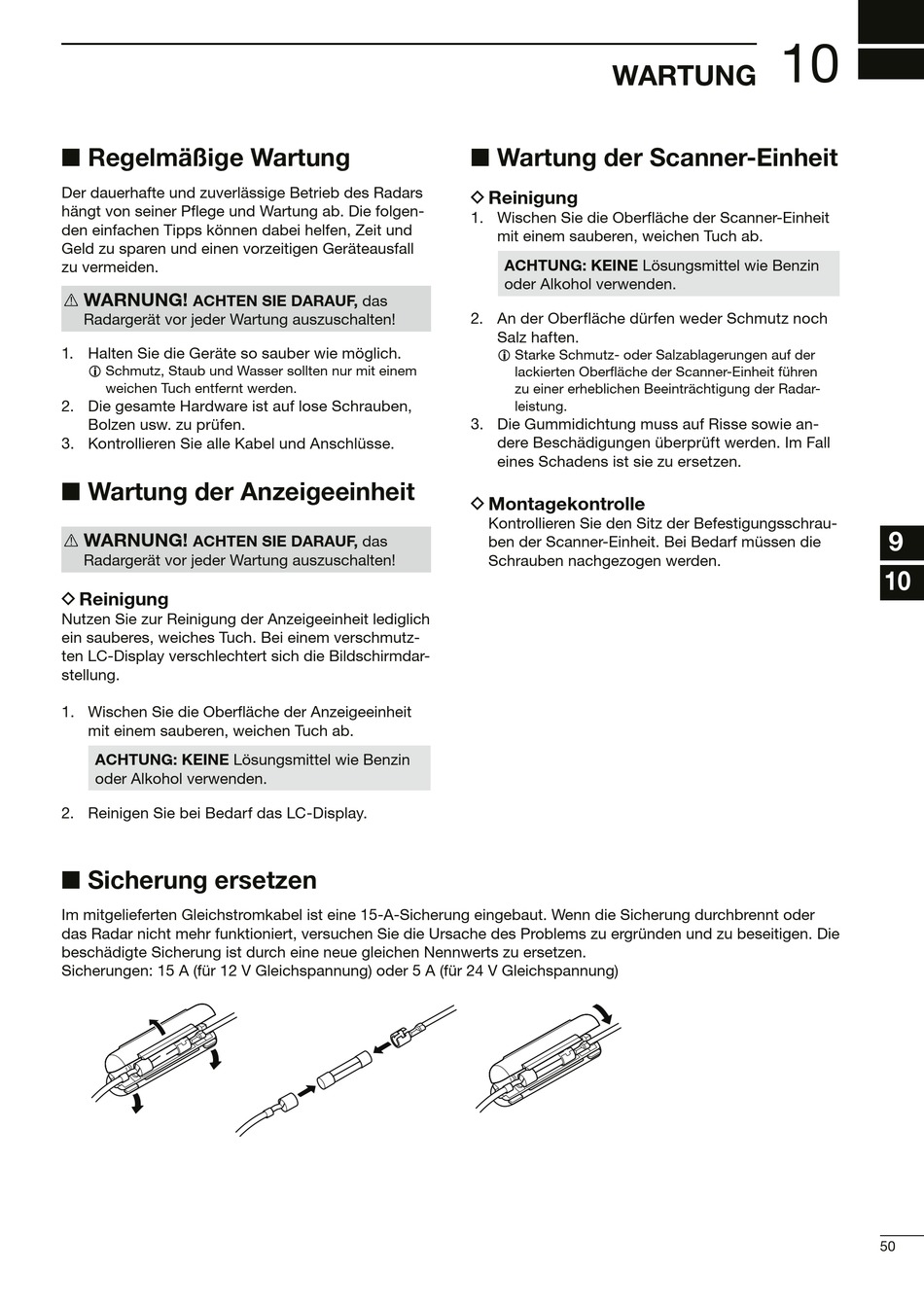 WARTUNG 10

■ Regelmäßige Wartung

Der dauerhafte und zuverlässige Betrieb des Radars hängt von seiner Pflege und Wartung ab. Die folgenden einfachen Tipps können dabei helfen, Zeit und Geld zu sparen und einen vorzeitigen Geräteausfall zu vermeiden.

⚠ WARNUNG! ACHTEN SIE DARAUF, das Radargerät vor jeder Wartung auszuschalten!

1. Halten Sie die Geräte so sauber wie möglich.
ⓘ Schmutz, Staub und Wasser sollten nur mit einem weichen Tuch entfernt werden.
2. Die gesamte Hardware ist auf lose Schrauben, Bolzen usw. zu prüfen.
3. Kontrollieren Sie alle Kabel und Anschlüsse.

■ Wartung der Anzeigeeinheit

⚠ WARNUNG! ACHTEN SIE DARAUF, das Radargerät vor jeder Wartung auszuschalten!

◇ Reinigung
Nutzen Sie zur Reinigung der Anzeigeeinheit lediglich ein sauberes, weiches Tuch. Bei einem verschmutzten LC-Display verschlechtert sich die Bildschirmdarstellung.

1. Wischen Sie die Oberfläche der Anzeigeeinheit mit einem sauberen, weichen Tuch ab.

ACHTUNG: KEINE Lösungsmittel wie Benzin oder Alkohol verwenden.

2. Reinigen Sie bei Bedarf das LC-Display.

■ Wartung der Scanner-Einheit

◇ Reinigung
1. Wischen Sie die Oberfläche der Scanner-Einheit mit einem sauberen, weichen Tuch ab.

ACHTUNG: KEINE Lösungsmittel wie Benzin oder Alkohol verwenden.

2. An der Oberfläche dürfen weder Schmutz noch Salz haften.
ⓘ Starke Schmutz- oder Salzablagerungen auf der lackierten Oberfläche der Scanner-Einheit führen zu einer erheblichen Beeinträchtigung der Radarleistung.
3. Die Gummidichtung muss auf Risse sowie andere Beschädigungen überprüft werden. Im Fall eines Schadens ist sie zu ersetzen.

◇ Montagekontrolle
Kontrollieren Sie den Sitz der Befestigungsschrauben der Scanner-Einheit. Bei Bedarf müssen die Schrauben nachgezogen werden.

9
10

■ Sicherung ersetzen

Im mitgelieferten Gleichstromkabel ist eine 15-A-Sicherung eingebaut. Wenn die Sicherung durchbrennt oder das Radar nicht mehr funktioniert, versuchen Sie die Ursache des Problems zu ergründen und zu beseitigen. Die beschädigte Sicherung ist durch eine neue gleichen Nennwerts zu ersetzen.
Sicherungen: 15 A (für 12 V Gleichspannung) oder 5 A (für 24 V Gleichspannung)

50